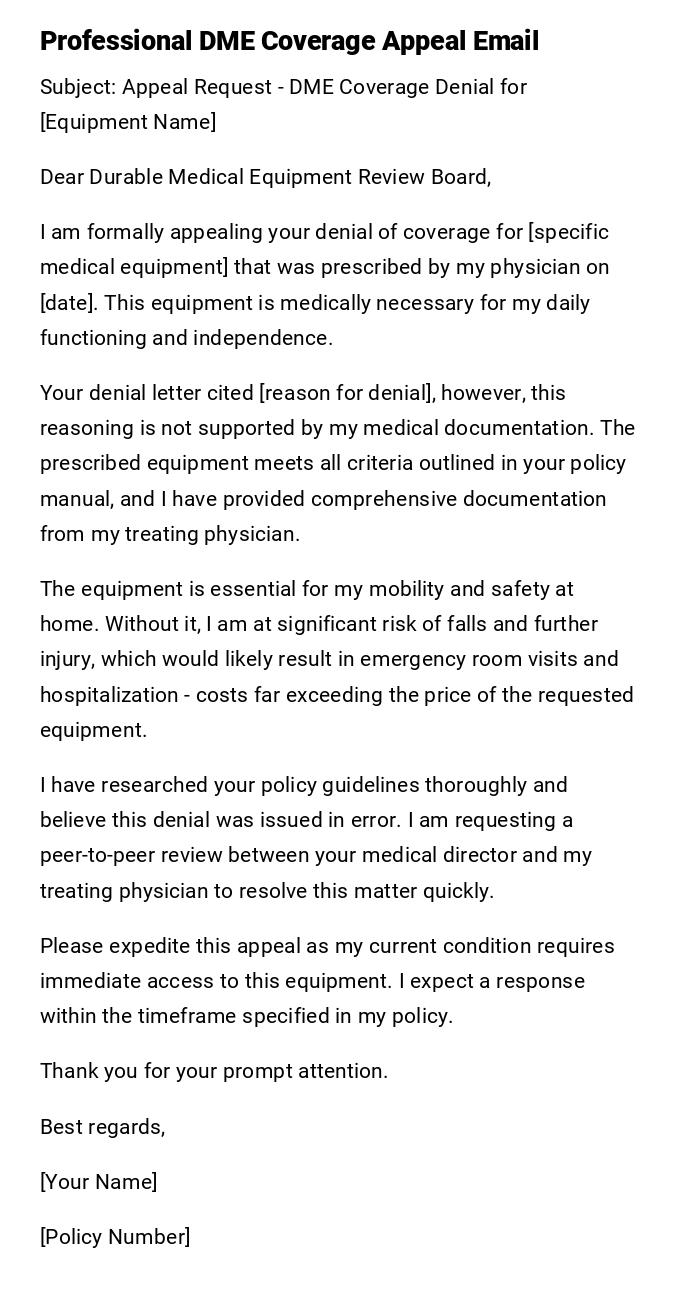 Professional DME Coverage Appeal Email

Subject: Appeal Request - DME Coverage Denial for [Equipment Name]

Dear Durable Medical Equipment Review Board,

I am formally appealing your denial of coverage for [specific medical equipment] that was prescribed by my physician on [date]. This equipment is medically necessary for my daily functioning and independence.

Your denial letter cited [reason for denial], however, this reasoning is not supported by my medical documentation. The prescribed equipment meets all criteria outlined in your policy manual, and I have provided comprehensive documentation from my treating physician.

The equipment is essential for my mobility and safety at home. Without it, I am at significant risk of falls and further injury, which would likely result in emergency room visits and hospitalization - costs far exceeding the price of the requested equipment.

I have researched your policy guidelines thoroughly and believe this denial was issued in error. I am requesting a peer-to-peer review between your medical director and my treating physician to resolve this matter quickly.

Please expedite this appeal as my current condition requires immediate access to this equipment. I expect a response within the timeframe specified in my policy.

Thank you for your prompt attention.

Best regards,

[Your Name]

[Policy Number]